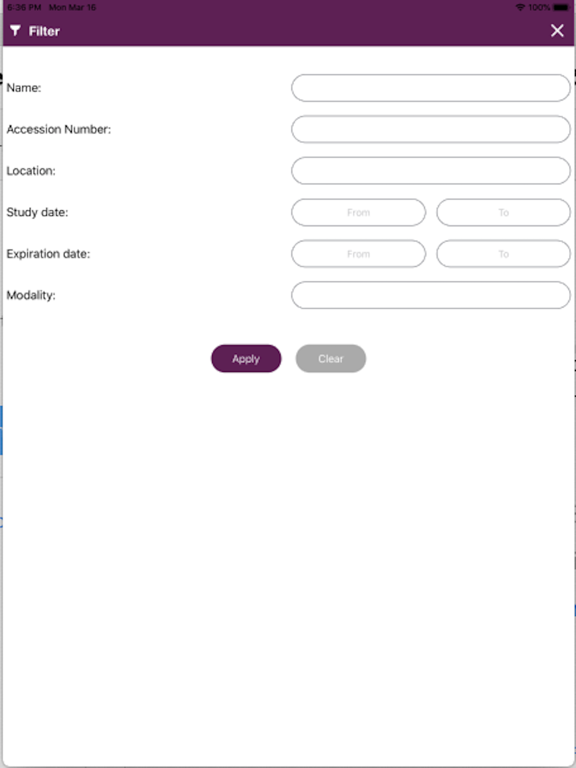 6:36 PM Mon Mar 16
100%

Filter

Name:

Accession Number:

Location:

Study date: From To

Expiration date: From To

Modality:

Apply Clear